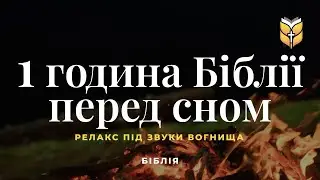 1 година Біблії перед сном

РЕЛАКС ПІД ЗВУКИ ВОГНИЩА

БІБЛІЯ